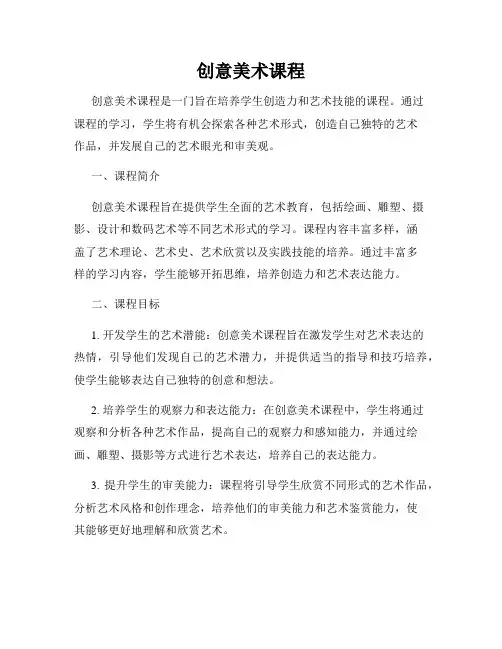 创意美术课程

创意美术课程是一门旨在培养学生创造力和艺术技能的课程。通过课程的学习，学生将有机会探索各种艺术形式，创造自己独特的艺术作品，并发展自己的艺术眼光和审美观。

一、课程简介

创意美术课程旨在提供学生全面的艺术教育，包括绘画、雕塑、摄影、设计和数码艺术等不同艺术形式的学习。课程内容丰富多样，涵盖了艺术理论、艺术史、艺术欣赏以及实践技能的培养。通过丰富多样的学习内容，学生能够开拓思维，培养创造力和艺术表达能力。

二、课程目标

1. 开发学生的艺术潜能：创意美术课程旨在激发学生对艺术表达的热情，引导他们发现自己的艺术潜力，并提供适当的指导和技巧培养，使学生能够表达自己独特的创意和想法。

2. 培养学生的观察力和表达能力：在创意美术课程中，学生将通过观察和分析各种艺术作品，提高自己的观察力和感知能力，并通过绘画、雕塑、摄影等方式进行艺术表达，培养自己的表达能力。

3. 提升学生的审美能力：课程将引导学生欣赏不同形式的艺术作品，分析艺术风格和创作理念，培养他们的审美能力和艺术鉴赏能力，使其能够更好地理解和欣赏艺术。